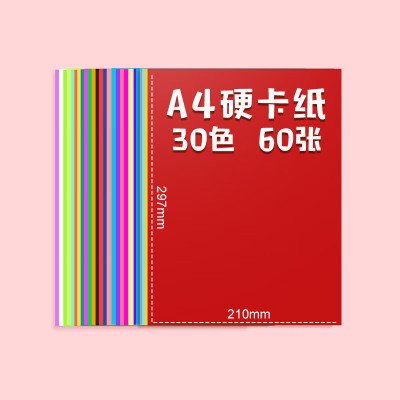 A4硬卡纸
30色 60张

297mm

210mm